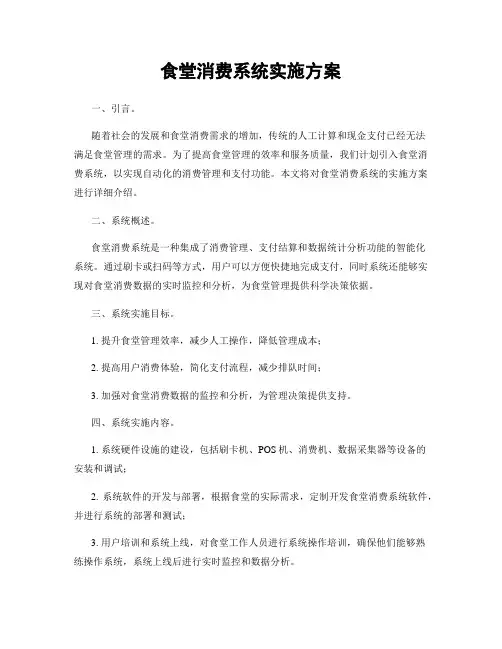 食堂消费系统实施方案

一、引言。

随着社会的发展和食堂消费需求的增加，传统的人工计算和现金支付已经无法满足食堂管理的需求。为了提高食堂管理的效率和服务质量，我们计划引入食堂消费系统，以实现自动化的消费管理和支付功能。本文将对食堂消费系统的实施方案进行详细介绍。

二、系统概述。

食堂消费系统是一种集成了消费管理、支付结算和数据统计分析功能的智能化系统。通过刷卡或扫码等方式，用户可以方便快捷地完成支付，同时系统还能够实现对食堂消费数据的实时监控和分析，为食堂管理提供科学决策依据。

三、系统实施目标。

1. 提升食堂管理效率，减少人工操作，降低管理成本；

2. 提高用户消费体验，简化支付流程，减少排队时间；

3. 加强对食堂消费数据的监控和分析，为管理决策提供支持。

四、系统实施内容。

1. 系统硬件设施的建设，包括刷卡机、POS 机、消费机、数据采集器等设备的安装和调试；

2. 系统软件的开发与部署，根据食堂的实际需求，定制开发食堂消费系统软件，并进行系统的部署和测试；

3. 用户培训和系统上线，对食堂工作人员进行系统操作培训，确保他们能够熟练操作系统，系统上线后进行实时监控和数据分析。